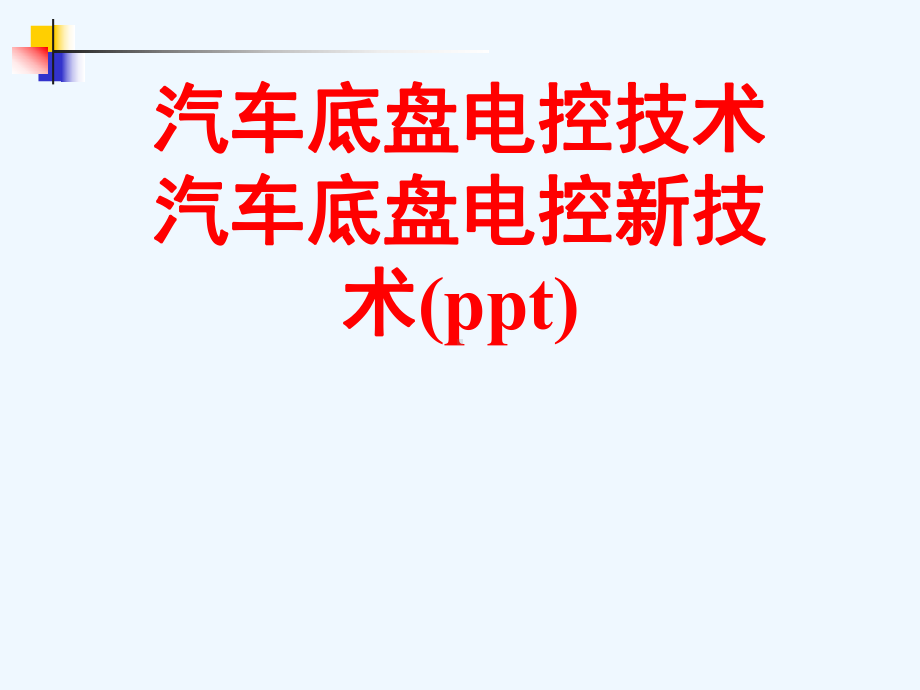 汽车底盘电控技术汽车底盘电控新技术(ppt)